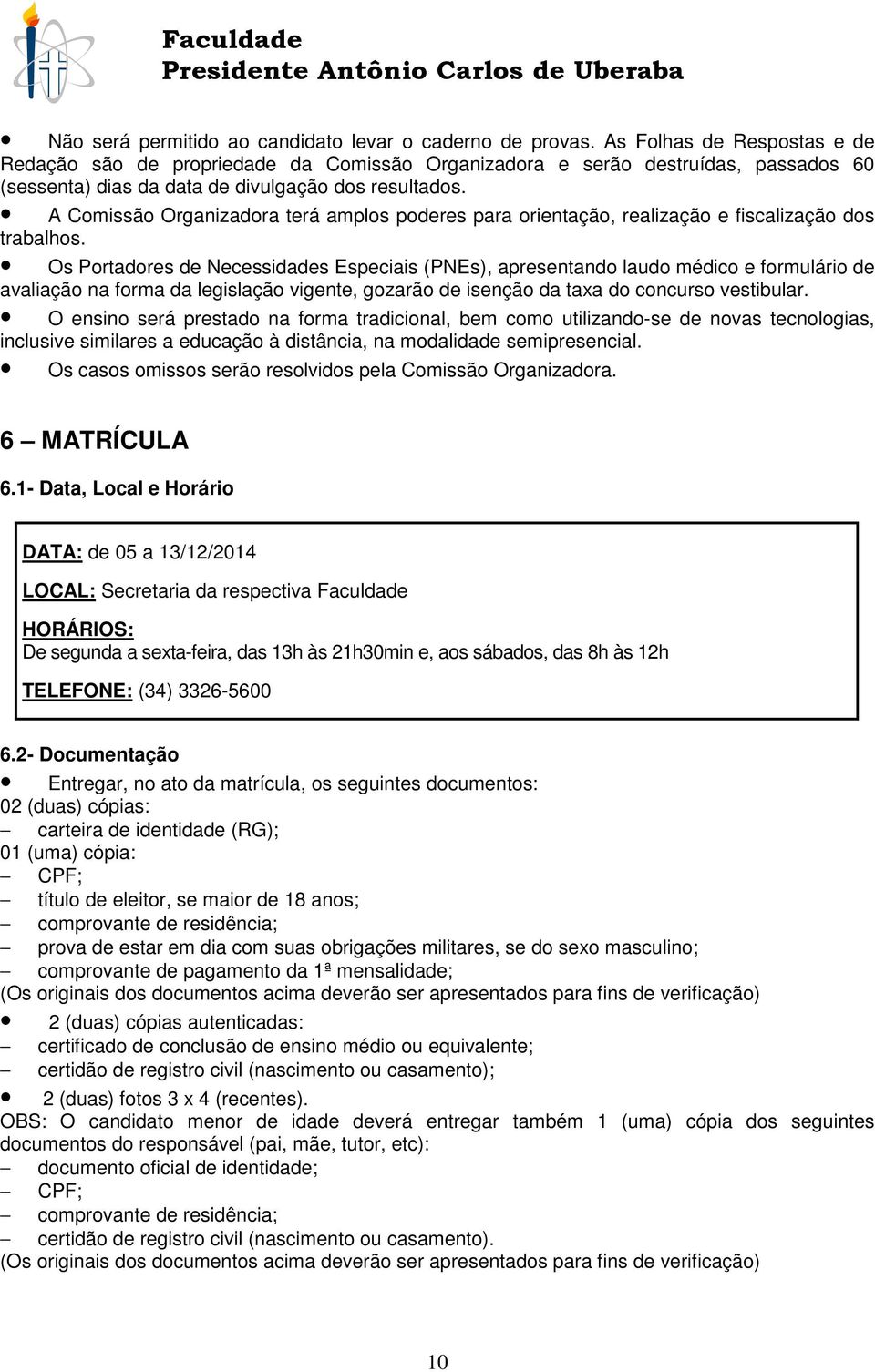 Faculdade
Presidente Antônio Carlos de Uberaba

• Não será permitido ao candidato levar o caderno de provas. As Folhas de Respostas e de Redação são de propriedade da Comissão Organizadora e serão destruídas, passados 60 (sessenta) dias da data de divulgação dos resultados.
• A Comissão Organizadora terá amplos poderes para orientação, realização e fiscalização dos trabalhos.
• Os Portadores de Necessidades Especiais (PNEs), apresentando laudo médico e formulário de avaliação na forma da legislação vigente, gozarão de isenção da taxa do concurso vestibular.
• O ensino será prestado na forma tradicional, bem como utilizando-se de novas tecnologias, inclusive similares a educação à distância, na modalidade semipresencial.
• Os casos omissos serão resolvidos pela Comissão Organizadora.

6 – MATRÍCULA

6.1- Data, Local e Horário

DATA: de 05 a 13/12/2014

LOCAL: Secretaria da respectiva Faculdade

HORÁRIOS:
De segunda a sexta-feira, das 13h às 21h30min e, aos sábados, das 8h às 12h

TELEFONE: (34) 3326-5600

6.2- Documentação
• Entregar, no ato da matrícula, os seguintes documentos:
02 (duas) cópias:
– carteira de identidade (RG);
01 (uma) cópia:
– CPF;
– título de eleitor, se maior de 18 anos;
– comprovante de residência;
– prova de estar em dia com suas obrigações militares, se do sexo masculino;
– comprovante de pagamento da 1ª mensalidade;
(Os originais dos documentos acima deverão ser apresentados para fins de verificação)
• 2 (duas) cópias autenticadas:
– certificado de conclusão de ensino médio ou equivalente;
– certidão de registro civil (nascimento ou casamento);
• 2 (duas) fotos 3 x 4 (recentes).
OBS: O candidato menor de idade deverá entregar também 1 (uma) cópia dos seguintes documentos do responsável (pai, mãe, tutor, etc):
– documento oficial de identidade;
– CPF;
– comprovante de residência;
– certidão de registro civil (nascimento ou casamento).
(Os originais dos documentos acima deverão ser apresentados para fins de verificação)

10